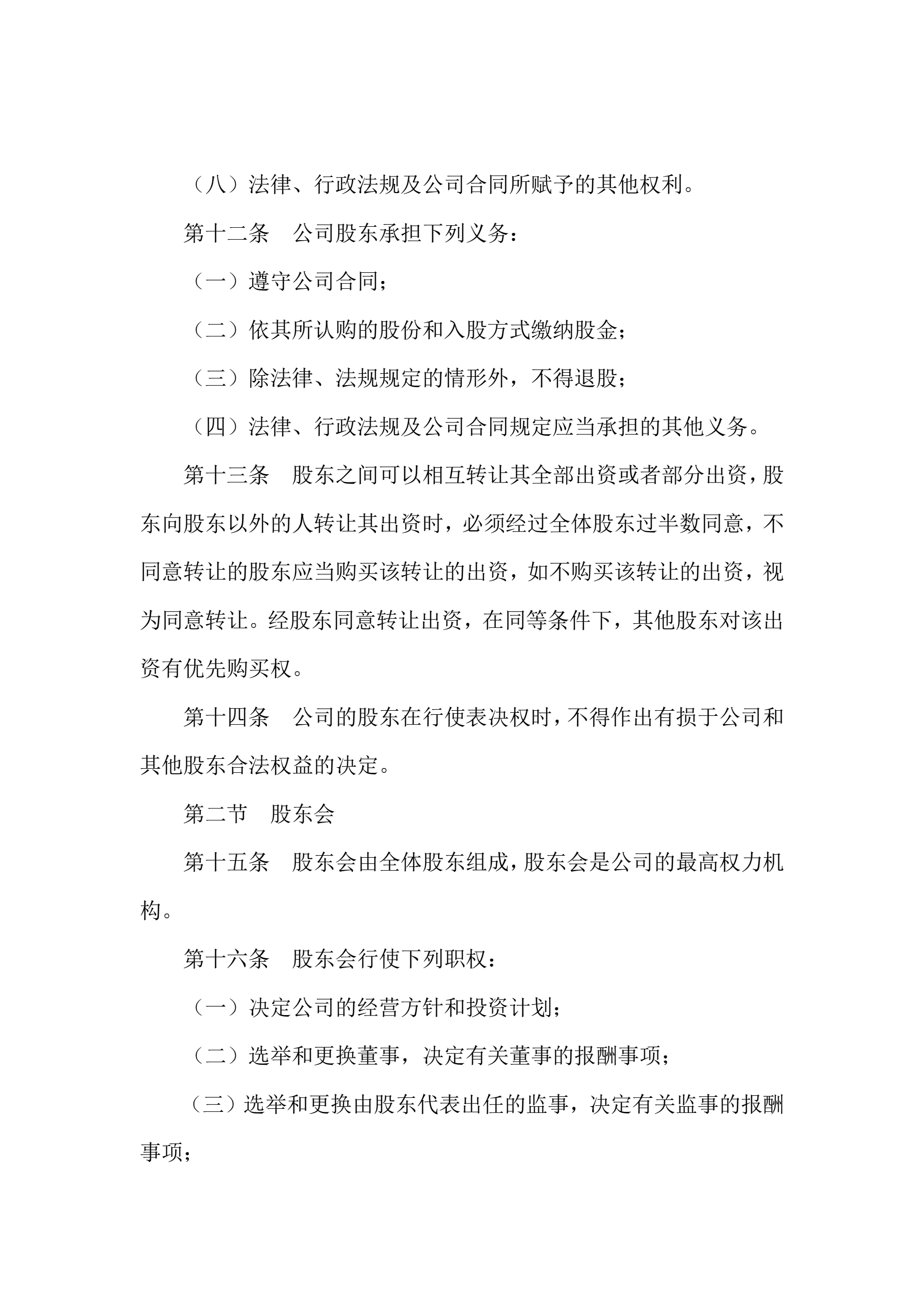 （八）法律、行政法规及公司合同所赋予的其他权利。

第十二条　公司股东承担下列义务：

（一）遵守公司合同；

（二）依其所认购的股份和入股方式缴纳股金；

（三）除法律、法规规定的情形外，不得退股；

（四）法律、行政法规及公司合同规定应当承担的其他义务。

第十三条　股东之间可以相互转让其全部出资或者部分出资，股东向股东以外的人转让其出资时，必须经过全体股东过半数同意，不同意转让的股东应当购买该转让的出资，如不购买该转让的出资，视为同意转让。经股东同意转让出资，在同等条件下，其他股东对该出资有优先购买权。

第十四条　公司的股东在行使表决权时，不得作出有损于公司和其他股东合法权益的决定。

第二节　股东会

第十五条　股东会由全体股东组成，股东会是公司的最高权力机构。

第十六条　股东会行使下列职权：

（一）决定公司的经营方针和投资计划；

（二）选举和更换董事，决定有关董事的报酬事项；

（三）选举和更换由股东代表出任的监事，决定有关监事的报酬事项；